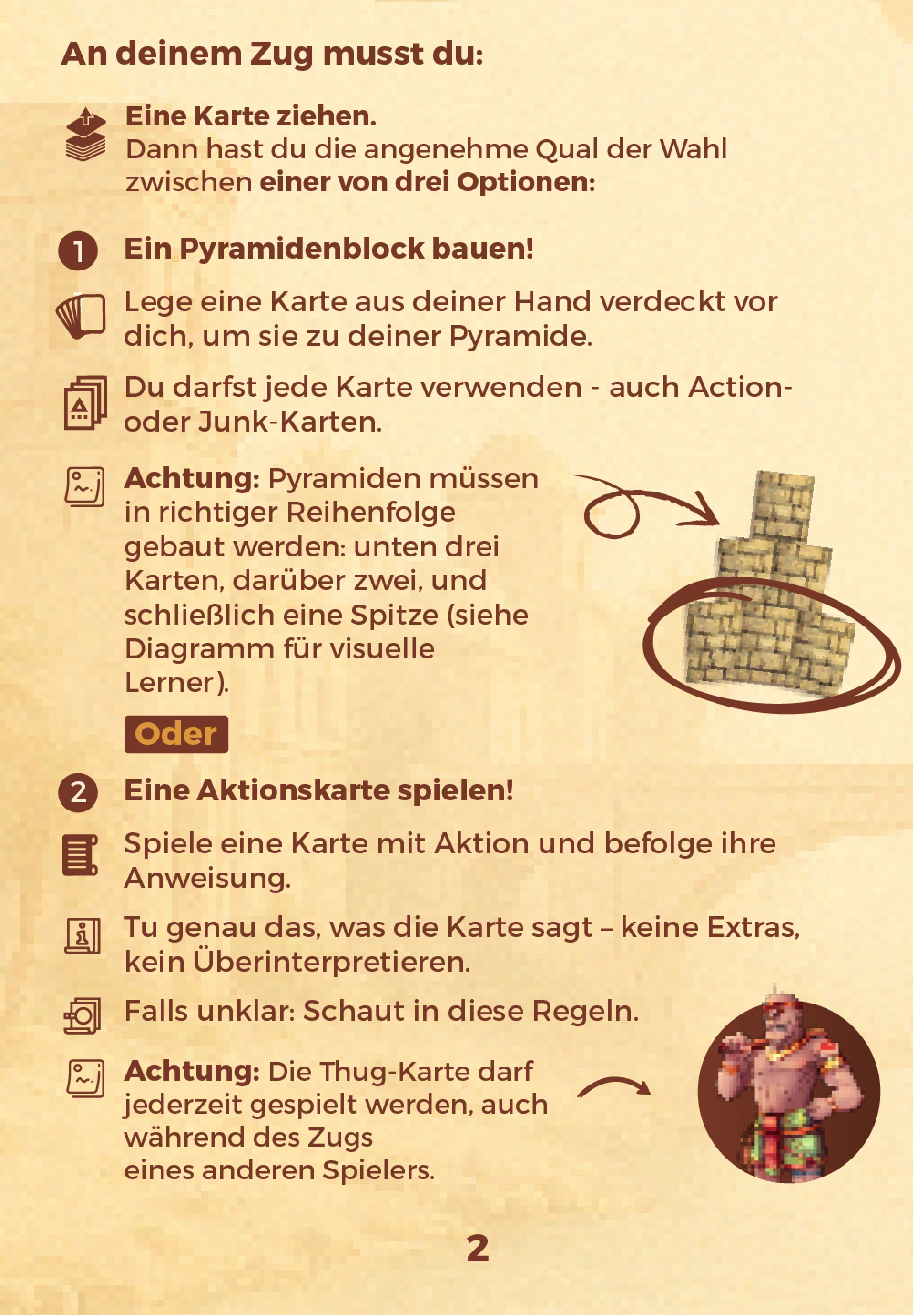 An deinem Zug musst du:

Eine Karte ziehen.
Dann hast du die angenehme Qual der Wahl zwischen einer von drei Optionen:

1 Ein Pyramidenblock bauen!

Lege eine Karte aus deiner Hand verdeckt vor dich, um sie zu deiner Pyramide.

Du darfst jede Karte verwenden - auch Action- oder Junk-Karten.

Achtung: Pyramiden müssen in richtiger Reihenfolge gebaut werden: unten drei Karten, darüber zwei, und schließlich eine Spitze (siehe Diagramm für visuelle Lerner).

Oder

2 Eine Aktionskarte spielen!

Spiele eine Karte mit Aktion und befolge ihre Anweisung.

Tu genau das, was die Karte sagt – keine Extras, kein Überinterpretieren.

Falls unklar: Schaut in diese Regeln.

Achtung: Die Thug-Karte darf jederzeit gespielt werden, auch während des Zugs eines anderen Spielers.

2